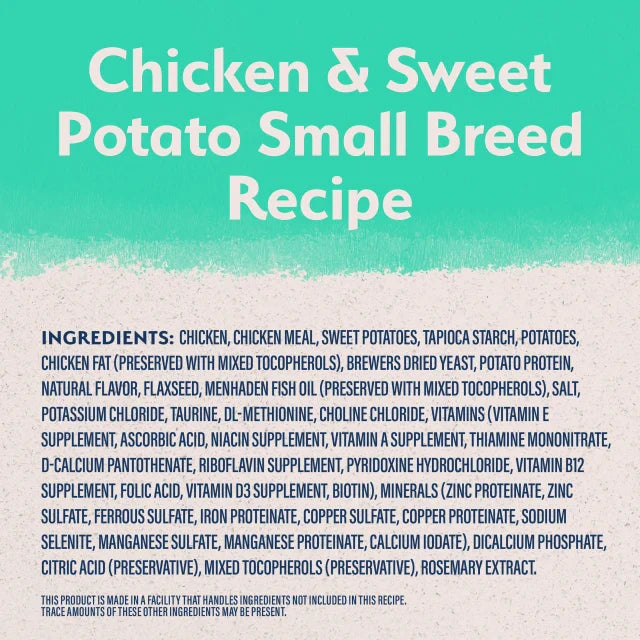 Chicken & Sweet Potato Small Breed Recipe

INGREDIENTS: CHICKEN, CHICKEN MEAL, SWEET POTATOES, TAPIOCA STARCH, POTATOES, CHICKEN FAT (PRESERVED WITH MIXED TOCOPHEROLS), BREWERS DRIED YEAST, POTATO PROTEIN, NATURAL FLAVOR, FLAXSEED, MENHADEN FISH OIL (PRESERVED WITH MIXED TOCOPHEROLS), SALT, POTASSIUM CHLORIDE, TAURINE, DL-METHIONINE, CHOLINE CHLORIDE, VITAMINS (VITAMIN E SUPPLEMENT, ASCORBIC ACID, NIACIN SUPPLEMENT, VITAMIN A SUPPLEMENT, THIAMINE MONONITRATE, D-CALCIUM PANTOTHENATE, RIBOFLAVIN SUPPLEMENT, PYRIDOXINE HYDROCHLORIDE, VITAMIN B12 SUPPLEMENT, FOLIC ACID, VITAMIN D3 SUPPLEMENT, BIOTIN), MINERALS (ZINC PROTEINATE, ZINC SULFATE, FERROUS SULFATE, IRON PROTEINATE, COPPER SULFATE, COPPER PROTEINATE, SODIUM SELENITE, MANGANESE SULFATE, MANGANESE PROTEINATE, CALCIUM IODATE), DICALCIUM PHOSPHATE, CITRIC ACID (PRESERVATIVE), MIXED TOCOPHEROLS (PRESERVATIVE), ROSEMARY EXTRACT.

THIS PRODUCT IS MADE IN A FACILITY THAT HANDLES INGREDIENTS NOT INCLUDED IN THIS RECIPE. TRACE AMOUNTS OF THESE OTHER INGREDIENTS MAY BE PRESENT.